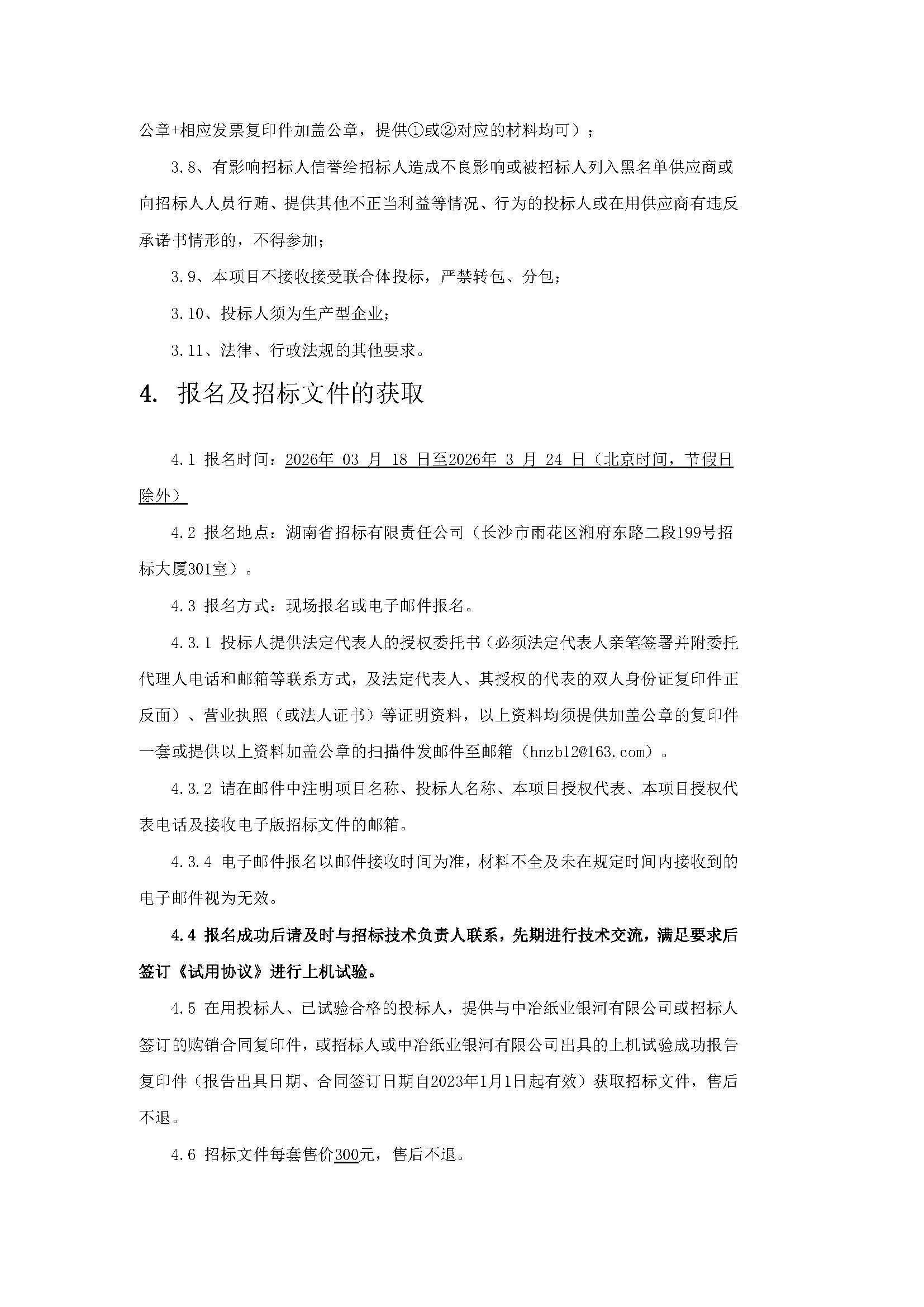 公章+相应发票复印件加盖公章，提供①或②对应的材料均可）；

3.8、有影响招标人信誉给招标人造成不良影响或被招标人列入黑名单供应商或向招标人人员行贿、提供其他不正当利益等情况、行为的投标人或在用供应商有违反承诺书情形的，不得参加；

3.9、本项目不接收接受联合体投标，严禁转包、分包；

3.10、投标人须为生产型企业；

3.11、法律、行政法规的其他要求。

4. 报名及招标文件的获取

4.1 报名时间：2026年 03 月 18 日至2026年 3 月 24 日（北京时间，节假日除外）

4.2 报名地点：湖南省招标有限责任公司（长沙市雨花区湘府东路二段199号招标大厦301室）。

4.3 报名方式：现场报名或电子邮件报名。

4.3.1 投标人提供法定代表人的授权委托书（必须法定代表人亲笔签署并附委托代理人电话和邮箱等联系方式，及法定代表人、其授权的代表的双人身份证复印件正反面）、营业执照（或法人证书）等证明资料，以上资料均须提供加盖公章的复印件一套或提供以上资料加盖公章的扫描件发邮件至邮箱（hnzb12@163.com）。

4.3.2 请在邮件中注明项目名称、投标人名称、本项目授权代表、本项目授权代表电话及接收电子版招标文件的邮箱。

4.3.4 电子邮件报名以邮件接收时间为准，材料不全及未在规定时间内接收到的电子邮件视为无效。

4.4 报名成功后请及时与招标技术负责人联系，先期进行技术交流，满足要求后签订《试用协议》进行上机试验。

4.5 在用投标人、已试验合格的投标人，提供与中冶纸业银河有限公司或招标人签订的购销合同复印件，或招标人或中冶纸业银河有限公司出具的上机试验成功报告复印件（报告出具日期、合同签订日期自2023年1月1日起有效）获取招标文件，售后不退。

4.6 招标文件每套售价300元，售后不退。